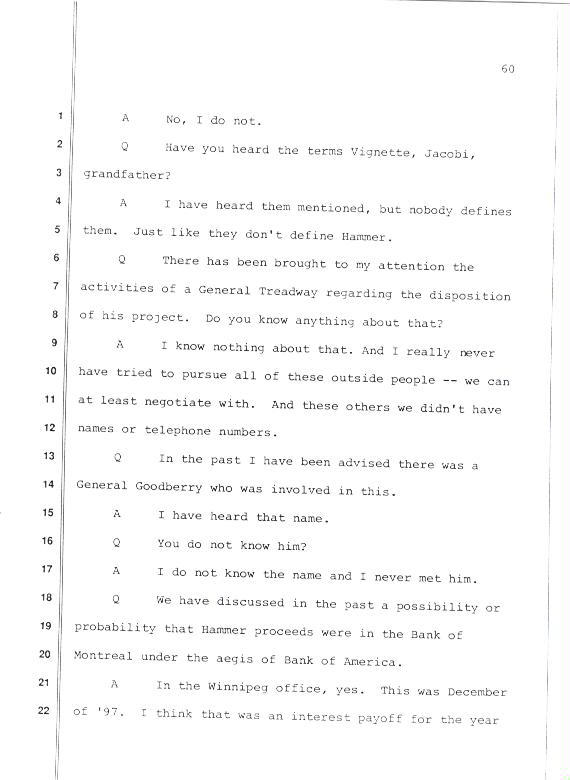 60

1 A No, I do not.

2 Q Have you heard the terms Vignette, Jacobi, 3 grandfather?

4 A I have heard them mentioned, but nobody defines 5 them. Just like they don't define Hammer.

6 Q There has been brought to my attention the 7 activities of a General Treadway regarding the disposition 8 of his project. Do you know anything about that?

9 A I know nothing about that. And I really never 10 have tried to pursue all of these outside people -- we can 11 at least negotiate with. And these others we didn't have 12 names or telephone numbers.

13 Q In the past I have been advised there was a 14 General Goodberry who was involved in this.

15 A I have heard that name.

16 Q You do not know him?

17 A I do not know the name and I never met him.

18 Q We have discussed in the past a possibility or 19 probability that Hammer proceeds were in the Bank of 20 Montreal under the aegis of Bank of America.

21 A In the Winnipeg office, yes. This was December 22 of '97. I think that was an interest payoff for the year